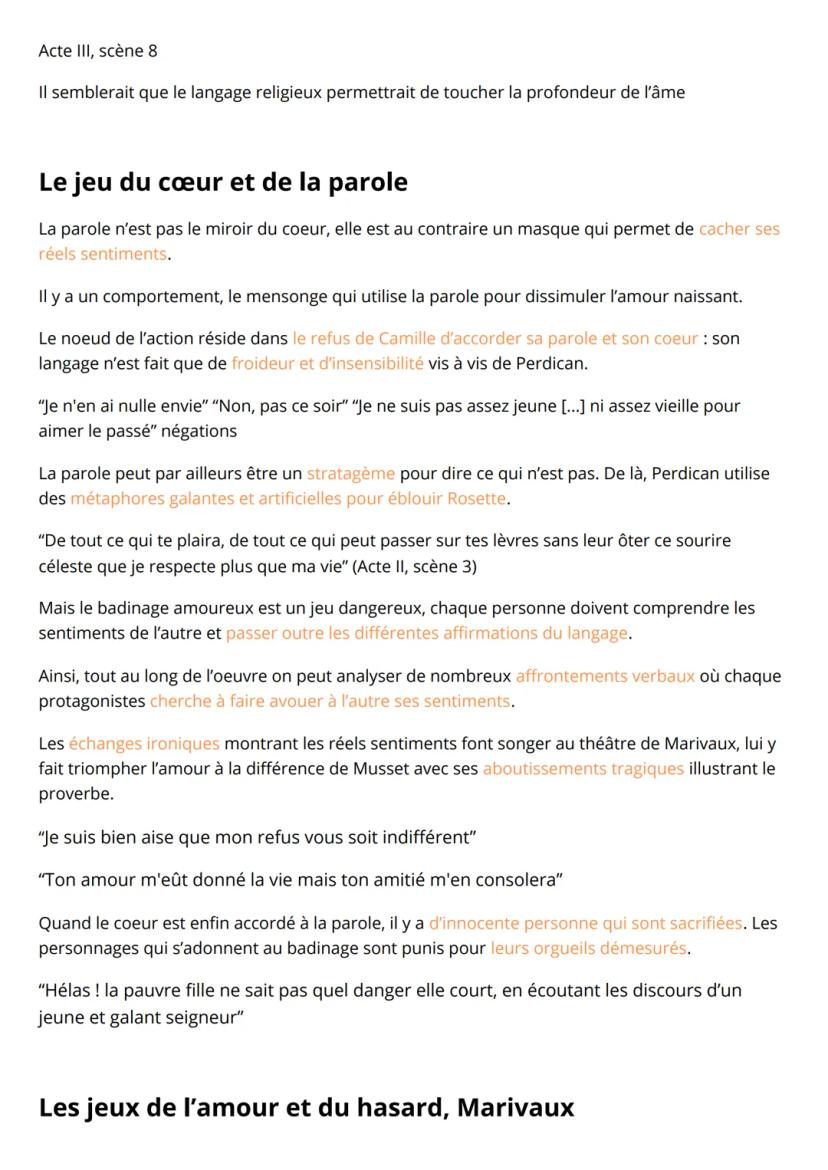 Acte III, scène 8

Il semblerait que le langage religieux permettrait de toucher la profondeur de l'âme

Le jeu du cœur et de la parole

La parole n'est pas le miroir du coeur, elle est au contraire un masque qui permet de cacher ses réels sentiments.

Il y a un comportement, le mensonge qui utilise la parole pour dissimuler l'amour naissant.

Le noeud de l'action réside dans le refus de Camille d'accorder sa parole et son coeur : son langage n'est fait que de froideur et d'insensibilité vis à vis de Perdican.

"Je n'en ai nulle envie" "Non, pas ce soir" "Je ne suis pas assez jeune [...] ni assez vieille pour aimer le passé" négations

La parole peut par ailleurs être un stratagème pour dire ce qui n'est pas. De là, Perdican utilise des métaphores galantes et artificielles pour éblouir Rosette.

"De tout ce qui te plaira, de tout ce qui peut passer sur tes lèvres sans leur ôter ce sourire céleste que je respecte plus que ma vie" (Acte II, scène 3)

Mais le badinage amoureux est un jeu dangereux, chaque personne doivent comprendre les sentiments de l'autre et passer outre les différentes affirmations du langage.

Ainsi, tout au long de l'oeuvre on peut analyser de nombreux affrontements verbaux où chaque protagonistes cherche à faire avouer à l'autre ses sentiments.

Les échanges ironiques montrant les réels sentiments font songer au théâtre de Marivaux, lui y fait triompher l'amour à la différence de Musset avec ses aboutissements tragiques illustrant le proverbe.

"Je suis bien aise que mon refus vous soit indifférent"

"Ton amour m'eût donné la vie mais ton amitié m'en consolera"

Quand le coeur est enfin accordé à la parole, il y a d'innocente personne qui sont sacrifiées. Les personnages qui s'adonnent au badinage sont punis pour leurs orgueils démesurés.

"Hélas ! la pauvre fille ne sait pas quel danger elle court, en écoutant les discours d'un jeune et galant seigneur"

Les jeux de l'amour et du hasard, Marivaux